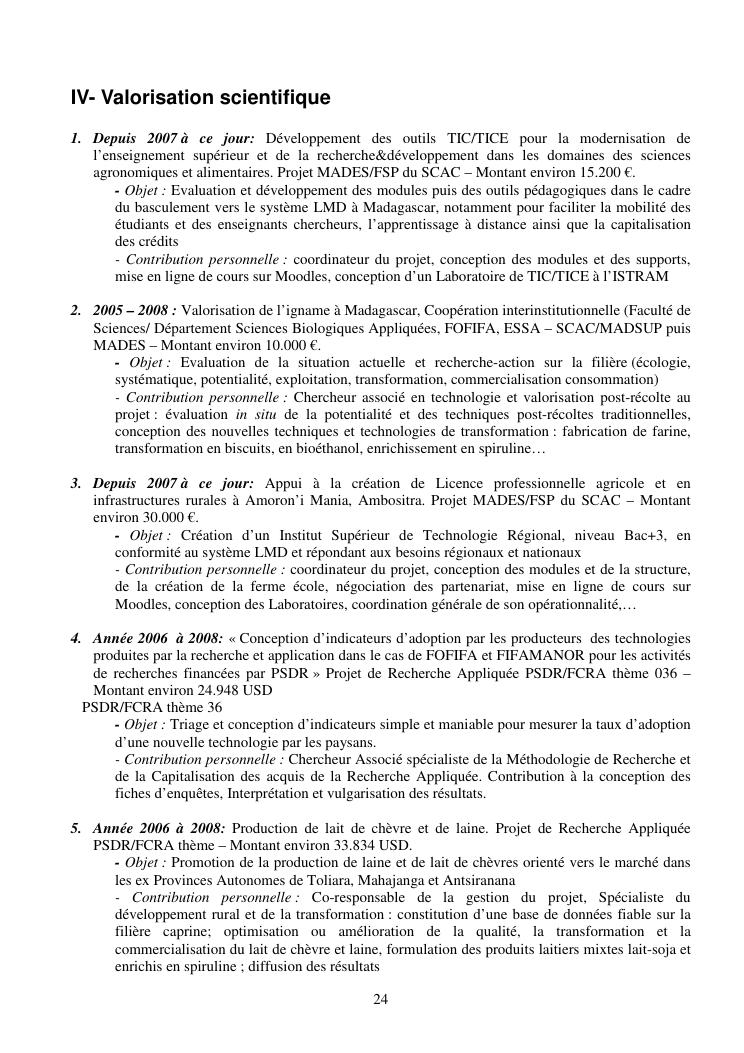 IV- Valorisation scientifique

1. Depuis 2007 à ce jour: Développement des outils TIC/TICE pour la modernisation de l'enseignement supérieur et de la recherche&développement dans les domaines des sciences agronomiques et alimentaires. Projet MADES/FSP du SCAC – Montant environ 15.200 €.

- Objet : Evaluation et développement des modules puis des outils pédagogiques dans le cadre du basculement vers le système LMD à Madagascar, notamment pour faciliter la mobilité des étudiants et des enseignants chercheurs, l'apprentissage à distance ainsi que la capitalisation des crédits

- Contribution personnelle : coordinateur du projet, conception des modules et des supports, mise en ligne de cours sur Moodles, conception d'un Laboratoire de TIC/TICE à l'ISTRAM

2. 2005 – 2008 : Valorisation de l'igname à Madagascar, Coopération interinstitutionnelle (Faculté de Sciences/ Département Sciences Biologiques Appliquées, FOFIFA, ESSA – SCAC/MADSUP puis MADES – Montant environ 10.000 €.

- Objet : Evaluation de la situation actuelle et recherche-action sur la filière (écologie, systématique, potentialité, exploitation, transformation, commercialisation consommation)

- Contribution personnelle : Chercheur associé en technologie et valorisation post-récolte au projet : évaluation in situ de la potentialité et des techniques post-récoltes traditionnelles, conception des nouvelles techniques et technologies de transformation : fabrication de farine, transformation en biscuits, en bioéthanol, enrichissement en spiruline…

3. Depuis 2007 à ce jour: Appui à la création de Licence professionnelle agricole et en infrastructures rurales à Amoron'i Mania, Ambositra. Projet MADES/FSP du SCAC – Montant environ 30.000 €.

- Objet : Création d'un Institut Supérieur de Technologie Régional, niveau Bac+3, en conformité au système LMD et répondant aux besoins régionaux et nationaux

- Contribution personnelle : coordinateur du projet, conception des modules et de la structure, de la création de la ferme école, négociation des partenariat, mise en ligne de cours sur Moodles, conception des Laboratoires, coordination générale de son opérationnalité,…

4. Année 2006 à 2008: « Conception d'indicateurs d'adoption par les producteurs des technologies produites par la recherche et application dans le cas de FOFIFA et FIFAMANOR pour les activités de recherches financées par PSDR » Projet de Recherche Appliquée PSDR/FCRA thème 036 – Montant environ 24.948 USD

PSDR/FCRA thème 36

- Objet : Triage et conception d'indicateurs simple et maniable pour mesurer la taux d'adoption d'une nouvelle technologie par les paysans.

- Contribution personnelle : Chercheur Associé spécialiste de la Méthodologie de Recherche et de la Capitalisation des acquis de la Recherche Appliquée. Contribution à la conception des fiches d'enquêtes, Interprétation et vulgarisation des résultats.

5. Année 2006 à 2008: Production de lait de chèvre et de laine. Projet de Recherche Appliquée PSDR/FCRA thème – Montant environ 33.834 USD.

- Objet : Promotion de la production de laine et de lait de chèvres orienté vers le marché dans les ex Provinces Autonomes de Toliara, Mahajanga et Antsiranana

- Contribution personnelle : Co-responsable de la gestion du projet, Spécialiste du développement rural et de la transformation : constitution d'une base de données fiable sur la filière caprine; optimisation ou amélioration de la qualité, la transformation et la commercialisation du lait de chèvre et laine, formulation des produits laitiers mixtes lait-soja et enrichis en spiruline ; diffusion des résultats

24